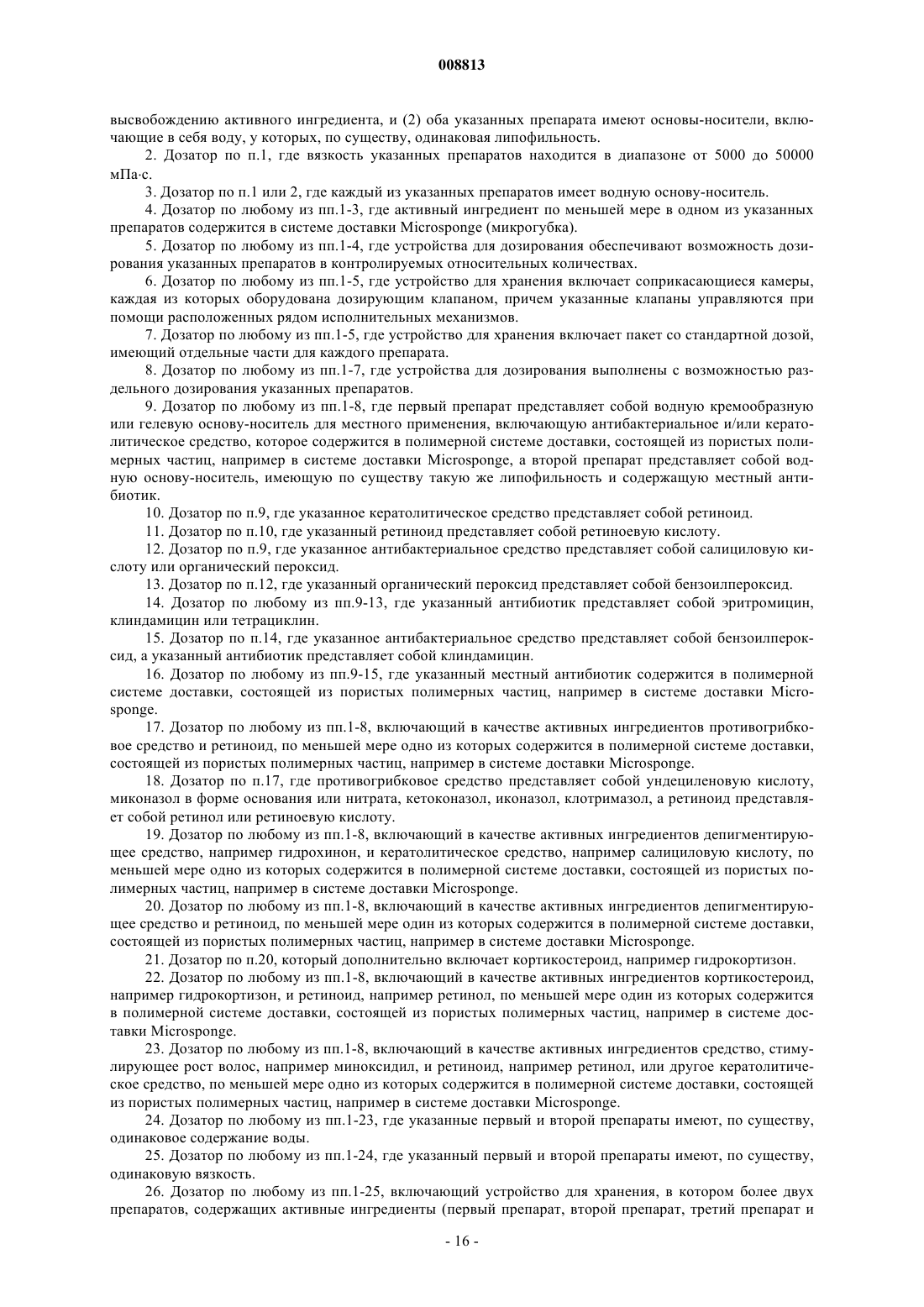 008813

высвобождению активного ингредиента, и (2) оба указанных препарата имеют основы-носители, включающие в себя воду, у которых, по существу, одинаковая липофильность.

2. Дозатор по п.1, где вязкость указанных препаратов находится в диапазоне от 5000 до 50000 мПа·с.

3. Дозатор по п.1 или 2, где каждый из указанных препаратов имеет водную основу-носитель.

4. Дозатор по любому из пп.1-3, где активный ингредиент по меньшей мере в одном из указанных препаратов содержится в системе доставки Microsponge (микрогубка).

5. Дозатор по любому из пп.1-4, где устройства для дозирования обеспечивают возможность дозирования указанных препаратов в контролируемых относительных количествах.

6. Дозатор по любому из пп.1-5, где устройство для хранения включает соприкасающиеся камеры, каждая из которых оборудована дозирующим клапаном, причем указанные клапаны управляются при помощи расположенных рядом исполнительных механизмов.

7. Дозатор по любому из пп.1-5, где устройство для хранения включает пакет со стандартной дозой, имеющий отдельные части для каждого препарата.

8. Дозатор по любому из пп.1-7, где устройства для дозирования выполнены с возможностью раздельного дозирования указанных препаратов.

9. Дозатор по любому из пп.1-8, где первый препарат представляет собой водную кремообразную или гелевую основу-носитель для местного применения, включающую антибактериальное и/или кератолитическое средство, которое содержится в полимерной системе доставки, состоящей из пористых полимерных частиц, например в системе доставки Microsponge, а второй препарат представляет собой водную основу-носитель, имеющую по существу такую же липофильность и содержащую местный антибиотик.

10. Дозатор по п.9, где указанное кератолитическое средство представляет собой ретиноид.

11. Дозатор по п.10, где указанный ретиноид представляет собой ретиноевую кислоту.

12. Дозатор по п.9, где указанное антибактериальное средство представляет собой салициловую кислоту или органический пероксид.

13. Дозатор по п.12, где указанный органический пероксид представляет собой бензоилпероксид.

14. Дозатор по любому из пп.9-13, где указанный антибиотик представляет собой эритромицин, клиндамицин или тетрациклин.

15. Дозатор по п.14, где указанное антибактериальное средство представляет собой бензоилпероксид, а указанный антибиотик представляет собой клиндамицин.

16. Дозатор по любому из пп.9-15, где указанный местный антибиотик содержится в полимерной системе доставки, состоящей из пористых полимерных частиц, например в системе доставки Microsponge.

17. Дозатор по любому из пп.1-8, включающий в качестве активных ингредиентов противогрибковое средство и ретиноид, по меньшей мере одно из которых содержится в полимерной системе доставки, состоящей из пористых полимерных частиц, например в системе доставки Microsponge.

18. Дозатор по п.17, где противогрибковое средство представляет собой ундециленовую кислоту, миконазол в форме основания или нитрата, кетоконазол, иконазол, клотримазол, а ретиноид представляет собой ретинол или ретиноевую кислоту.

19. Дозатор по любому из пп.1-8, включающий в качестве активных ингредиентов депигментирующее средство, например гидрохинон, и кератолитическое средство, например салициловую кислоту, по меньшей мере одно из которых содержится в полимерной системе доставки, состоящей из пористых полимерных частиц, например в системе доставки Microsponge.

20. Дозатор по любому из пп.1-8, включающий в качестве активных ингредиентов депигментирующее средство и ретиноид, по меньшей мере один из которых содержится в полимерной системе доставки, состоящей из пористых полимерных частиц, например в системе доставки Microsponge.

21. Дозатор по п.20, который дополнительно включает кортикостероид, например гидрокортизон.

22. Дозатор по любому из пп.1-8, включающий в качестве активных ингредиентов кортикостероид, например гидрокортизон, и ретиноид, например ретинол, по меньшей мере один из которых содержится в полимерной системе доставки, состоящей из пористых полимерных частиц, например в системе доставки Microsponge.

23. Дозатор по любому из пп.1-8, включающий в качестве активных ингредиентов средство, стимулирующее рост волос, например миноксидил, и ретиноид, например ретинол, или другое кератолитическое средство, по меньшей мере одно из которых содержится в полимерной системе доставки, состоящей из пористых полимерных частиц, например в системе доставки Microsponge.

24. Дозатор по любому из пп.1-23, где указанные первый и второй препараты имеют, по существу, одинаковое содержание воды.

25. Дозатор по любому из пп.1-24, где указанный первый и второй препараты имеют, по существу, одинаковую вязкость.

26. Дозатор по любому из пп.1-25, включающий устройство для хранения, в котором более двух препаратов, содержащих активные ингредиенты (первый препарат, второй препарат, третий препарат и

- 16 -